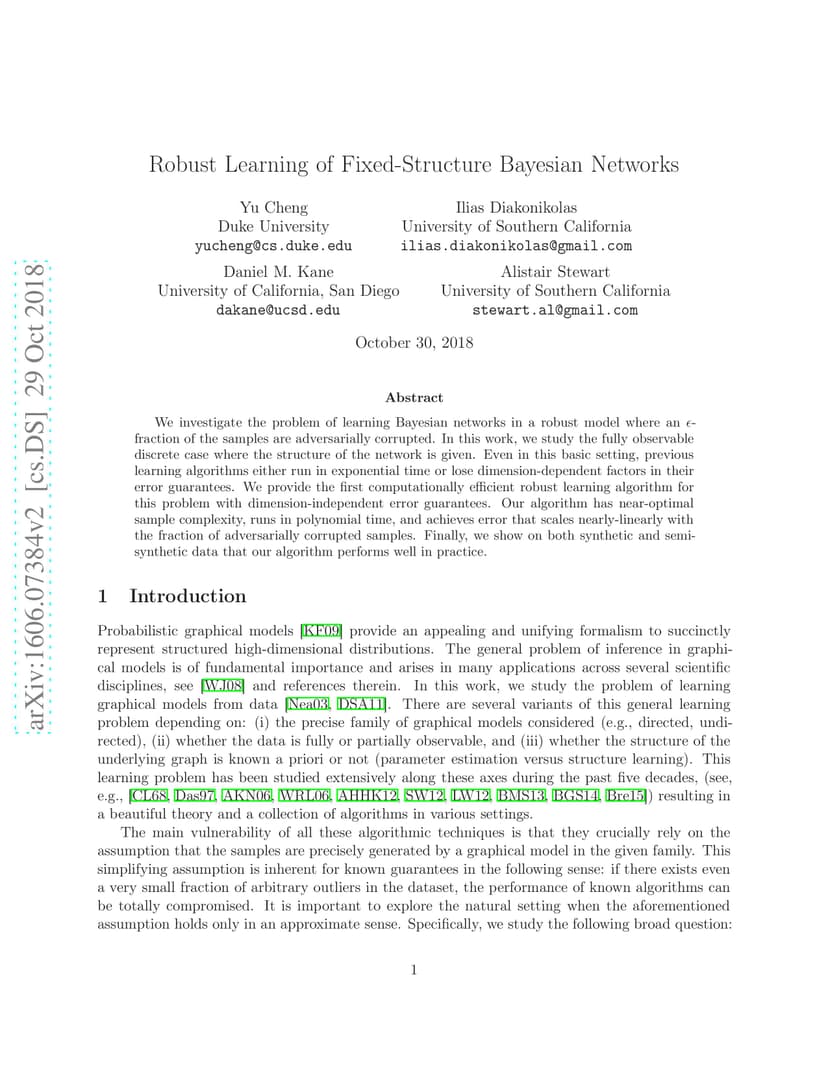 arXiv:1606.07384v2 [cs.DS] 29 Oct 2018

Robust Learning of Fixed-Structure Bayesian Networks

Yu Cheng
Duke University
yucheng@cs.duke.edu

Ilias Diakonikolas
University of Southern California
ilias.diakonikolas@gmail.com

Daniel M. Kane
University of California, San Diego
dakane@ucsd.edu

Alistair Stewart
University of Southern California
stewart.al@gmail.com

October 30, 2018

Abstract

We investigate the problem of learning Bayesian networks in a robust model where an $\epsilon$-fraction of the samples are adversarially corrupted. In this work, we study the fully observable discrete case where the structure of the network is given. Even in this basic setting, previous learning algorithms either run in exponential time or lose dimension-dependent factors in their error guarantees. We provide the first computationally efficient robust learning algorithm for this problem with dimension-independent error guarantees. Our algorithm has near-optimal sample complexity, runs in polynomial time, and achieves error that scales nearly-linearly with the fraction of adversarially corrupted samples. Finally, we show on both synthetic and semi-synthetic data that our algorithm performs well in practice.

1 Introduction

Probabilistic graphical models [KF09] provide an appealing and unifying formalism to succinctly represent structured high-dimensional distributions. The general problem of inference in graphical models is of fundamental importance and arises in many applications across several scientific disciplines, see [WJ08] and references therein. In this work, we study the problem of learning graphical models from data [Nea03, DSA11]. There are several variants of this general learning problem depending on: (i) the precise family of graphical models considered (e.g., directed, undirected), (ii) whether the data is fully or partially observable, and (iii) whether the structure of the underlying graph is known a priori or not (parameter estimation versus structure learning). This learning problem has been studied extensively along these axes during the past five decades, (see, e.g., [CL68, Das97, AKN06, WRL06, AHHK12, SW12, LW12, BMS13, BGS14, Bre15]) resulting in a beautiful theory and a collection of algorithms in various settings.

The main vulnerability of all these algorithmic techniques is that they crucially rely on the assumption that the samples are precisely generated by a graphical model in the given family. This simplifying assumption is inherent for known guarantees in the following sense: if there exists even a very small fraction of arbitrary outliers in the dataset, the performance of known algorithms can be totally compromised. It is important to explore the natural setting when the aforementioned assumption holds only in an approximate sense. Specifically, we study the following broad question:

1